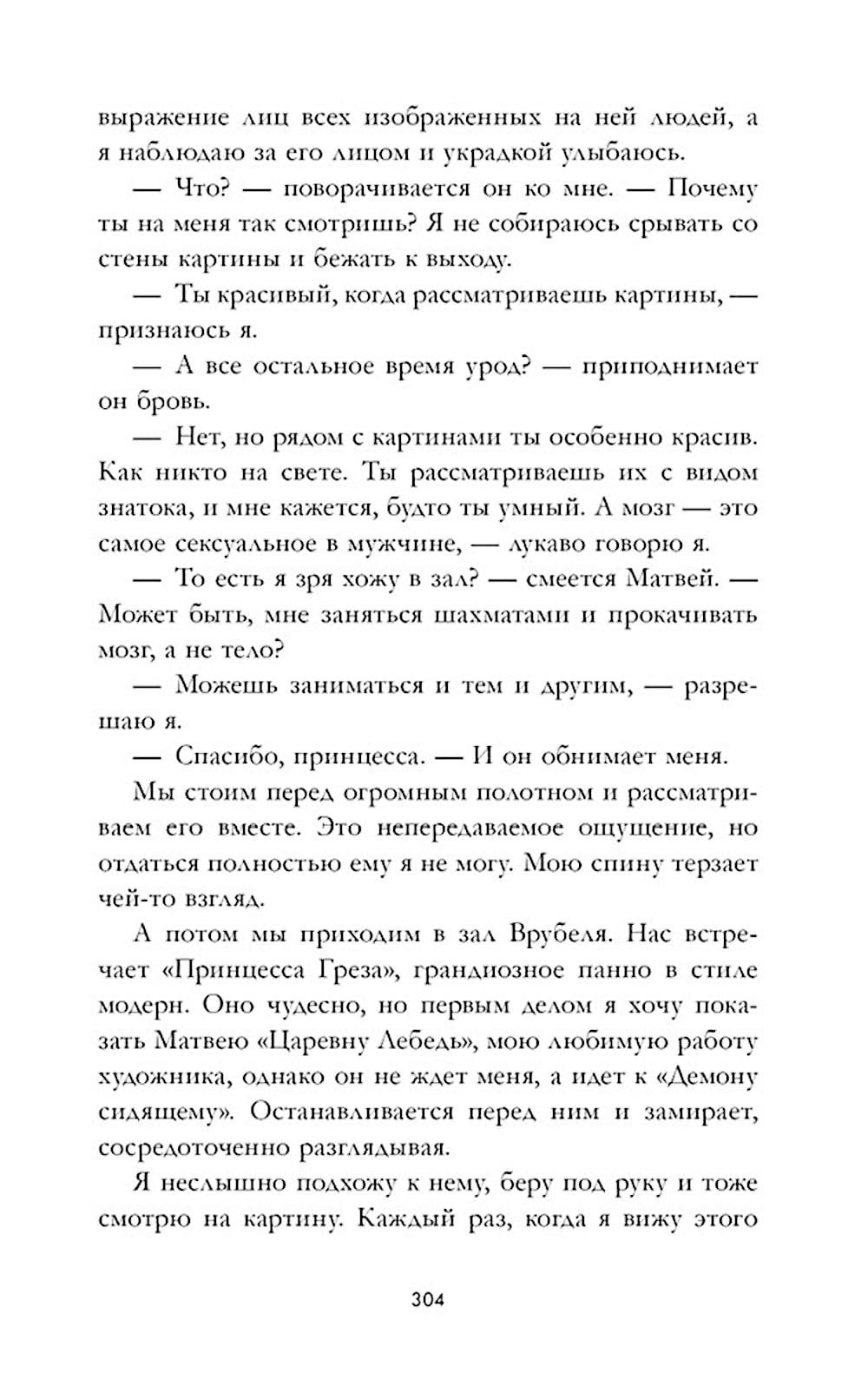 выражение лиц всех изображенных на ней людей, а я наблюдаю за его лицом и украдкой улыбаюсь.

— Что? — поворачивается он ко мне. — Почему ты на меня так смотришь? Я не собираюсь срывать со стены картины и бежать к выходу.

— Ты красивый, когда рассматриваешь картины, — признаюсь я.

— А все остальное время урод? — приподнимает он бровь.

— Нет, но рядом с картинами ты особенно красив. Как никто на свете. Ты рассматриваешь их с видом знатока, и мне кажется, будто ты умный. А мозг — это самое сексуальное в мужчине, — лукаво говорю я.

— То есть я зря хожу в зал? — смеется Матвей. — Может быть, мне заняться шахматами и прокачивать мозг, а не тело?

— Можешь заниматься и тем и другим, — разрешаю я.

— Спасибо, принцесса. — И он обнимает меня.

Мы стоим перед огромным полотном и рассматриваем его вместе. Это непередаваемое ощущение, но отдаться полностью ему я не могу. Мою спину терзает чей-то взгляд.

А потом мы приходим в зал Врубеля. Нас встречает «Принцесса Греза», грандиозное панно в стиле модерн. Оно чудесно, но первым делом я хочу показать Матвею «Царевну Лебедь», мою любимую работу художника, однако он не ждет меня, а идет к «Демону сидящему». Останавливается перед ним и замирает, сосредоточенно разглядывая.

Я неслышно подхожу к нему, беру под руку и тоже смотрю на картину. Каждый раз, когда я вижу этого

304